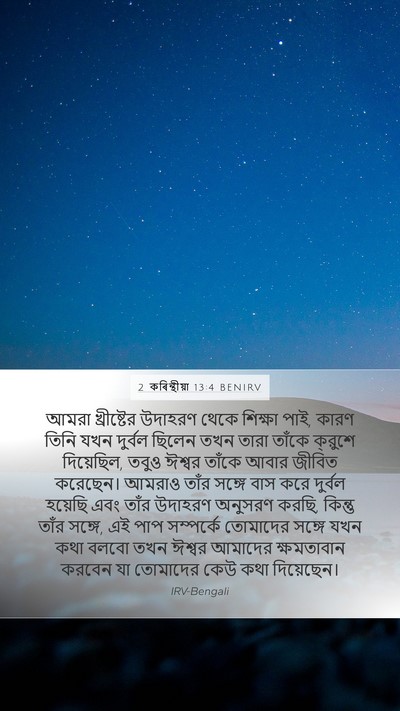 2 করিন্থীয় 13:4 BENIRV

আমরা খ্রীষ্টের উদাহরণ থেকে শিক্ষা পাই, কারণ তিনি যখন দুর্বল ছিলেন তখন তারা তাঁকে ক্রুশে দিয়েছিল, তবুও ঈশ্বর তাঁকে আবার জীবিত করেছেন। আমরাও তাঁর সঙ্গে বাস করে দুর্বল হয়েছি এবং তাঁর উদাহরণ অনুসরণ করছি, কিন্তু তাঁর সঙ্গে, এই পাপ সম্পর্কে তোমাদের সঙ্গে যখন কথা বলবো তখন ঈশ্বর আমাদের ক্ষমতাবান করবেন যা তোমাদের কেউ কথা দিয়েছেন।

IRV-Bengali